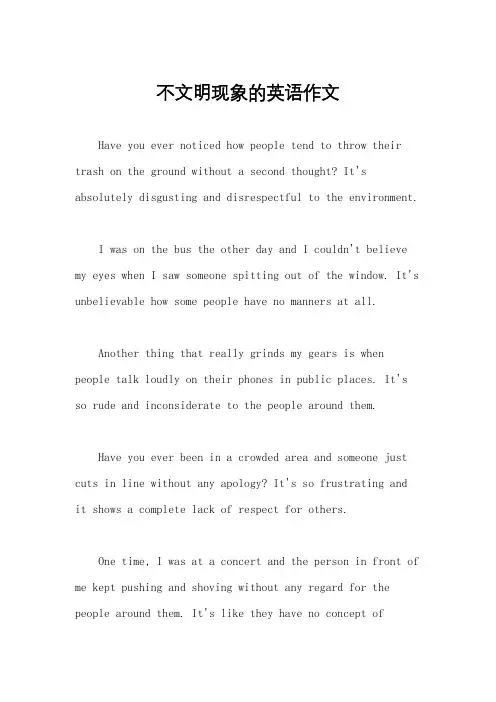 不文明现象的英语作文

Have you ever noticed how people tend to throw their trash on the ground without a second thought? It's absolutely disgusting and disrespectful to the environment.

I was on the bus the other day and I couldn't believe my eyes when I saw someone spitting out of the window. It's unbelievable how some people have no manners at all.

Another thing that really grinds my gears is when people talk loudly on their phones in public places. It's so rude and inconsiderate to the people around them.

Have you ever been in a crowded area and someone just cuts in line without any apology? It's so frustrating and it shows a complete lack of respect for others.

One time, I was at a concert and the person in front of me kept pushing and shoving without any regard for the people around them. It's like they have no concept of